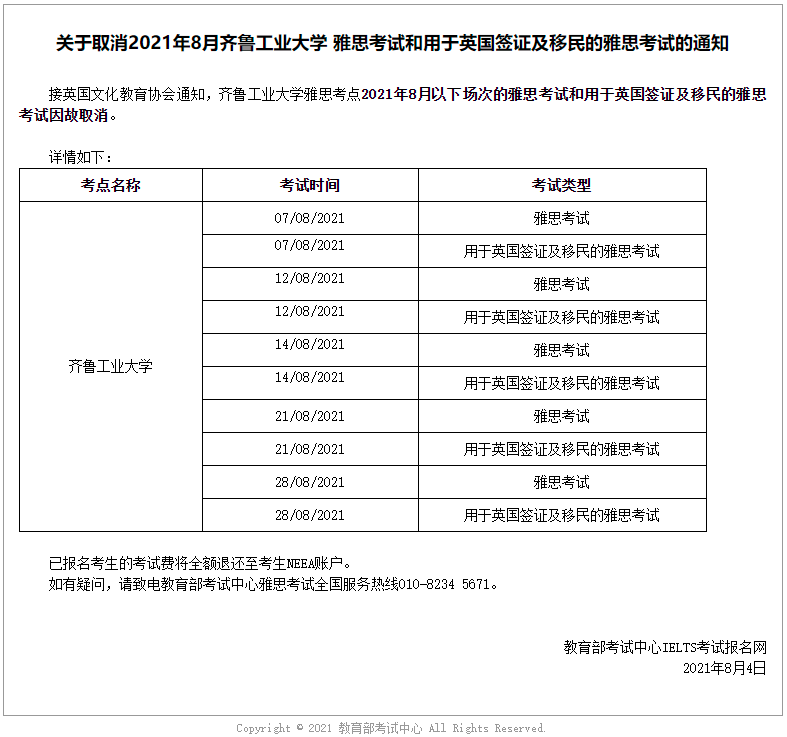 关于取消2021年8月齐鲁工业大学 雅思考试和用于英国签证及移民的雅思考试的通知

接英国文化教育协会通知，齐鲁工业大学雅思考点2021年8月以下场次的雅思考试和用于英国签证及移民的雅思考试因故取消。

详情如下：

| 考点名称 | 考试时间 | 考试类型 |
|---|---|---|
| 齐鲁工业大学 | 07/08/2021 | 雅思考试 |
| | 07/08/2021 | 用于英国签证及移民的雅思考试 |
| | 12/08/2021 | 雅思考试 |
| | 12/08/2021 | 用于英国签证及移民的雅思考试 |
| | 14/08/2021 | 雅思考试 |
| | 14/08/2021 | 用于英国签证及移民的雅思考试 |
| | 21/08/2021 | 雅思考试 |
| | 21/08/2021 | 用于英国签证及移民的雅思考试 |
| | 28/08/2021 | 雅思考试 |
| | 28/08/2021 | 用于英国签证及移民的雅思考试 |

已报名考生的考试费将全额退还至考生NEEA账户。
如有疑问，请致电教育部考试中心雅思考试全国服务热线010-8234 5671。

教育部考试中心IELTS考试报名网
2021年8月4日

Copyright © 2021 教育部考试中心 All Rights Reserved.